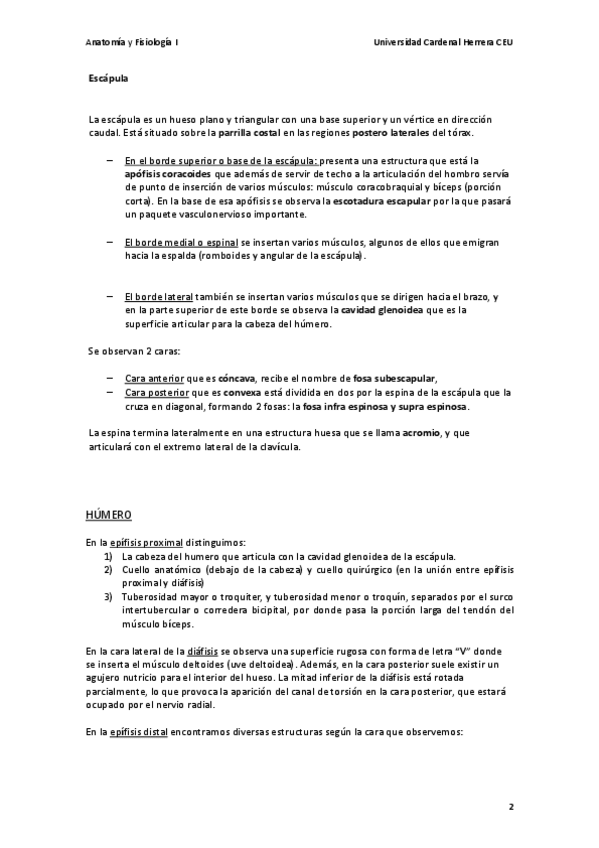 Anatomía y Fisiología I

Universidad Cardenal Herrera CEU

Escápula

La escápula es un hueso plano y triangular con una base superior y un vértice en dirección caudal. Está situado sobre la parrilla costal en las regiones postero laterales del tórax.

– En el borde superior o base de la escápula: presenta una estructura que está la apófisis coracoides que además de servir de techo a la articulación del hombro servía de punto de inserción de varios músculos: músculo coracobraquial y bíceps (porción corta). En la base de esa apófisis se observa la escotadura escapular por la que pasará un paquete vasculonervioso importante.

– El borde medial o espinal se insertan varios músculos, algunos de ellos que emigran hacia la espalda (romboides y angular de la escápula).

– El borde lateral también se insertan varios músculos que se dirigen hacia el brazo, y en la parte superior de este borde se observa la cavidad glenoidea que es la superficie articular para la cabeza del húmero.

Se observan 2 caras:

– Cara anterior que es cóncava, recibe el nombre de fosa subescapular,
– Cara posterior que es convexa está dividida en dos por la espina de la escápula que la cruza en diagonal, formando 2 fosas: la fosa infra espinosa y supra espinosa.

La espina termina lateralmente en una estructura huesa que se llama acromio, y que articulará con el extremo lateral de la clavícula.

HÚMERO

En la epífisis proximal distinguimos:
1) La cabeza del humero que articula con la cavidad glenoidea de la escápula.
2) Cuello anatómico (debajo de la cabeza) y cuello quirúrgico (en la unión entre epífisis proximal y diáfisis)
3) Tuberosidad mayor o troquiter, y tuberosidad menor o troquín, separados por el surco intertubercular o corredera bicipital, por donde pasa la porción larga del tendón del músculo bíceps.

En la cara lateral de la diáfisis se observa una superficie rugosa con forma de letra "V" donde se inserta el músculo deltoides (uve deltoidea). Además, en la cara posterior suele existir un agujero nutricio para el interior del hueso. La mitad inferior de la diáfisis está rotada parcialmente, lo que provoca la aparición del canal de torsión en la cara posterior, que estará ocupado por el nervio radial.

En la epífisis distal encontramos diversas estructuras según la cara que observemos:

2